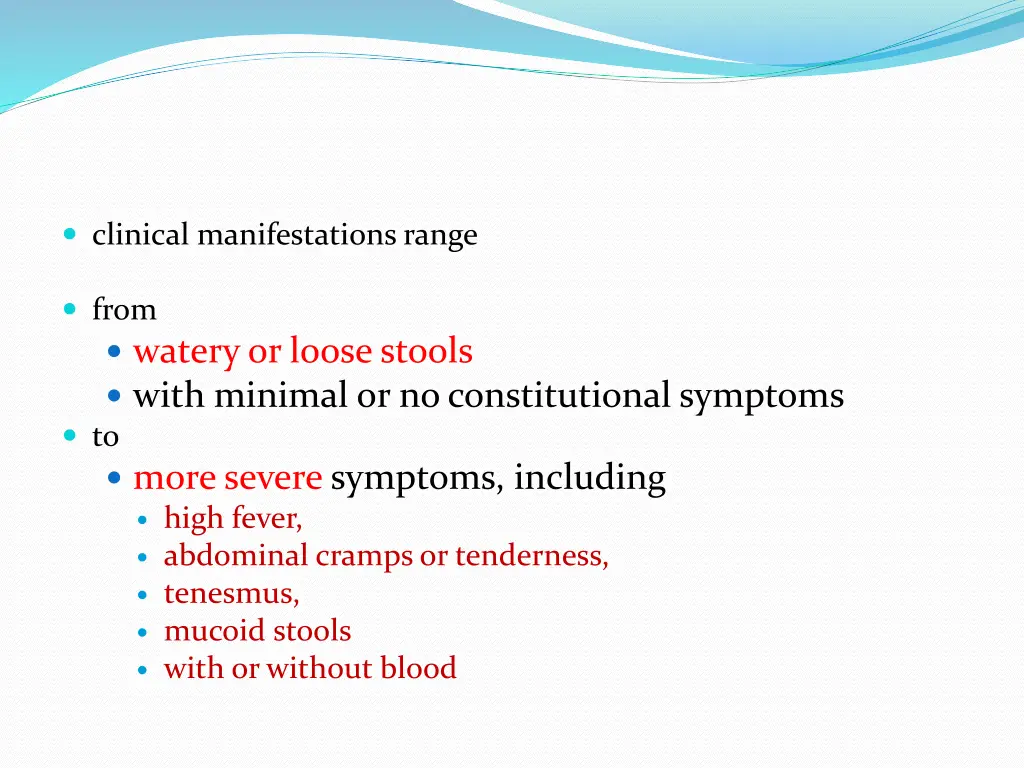 clinical manifestations range

from

watery or loose stools

with minimal or no constitutional symptoms

to

more severe symptoms, including

high fever,

abdominal cramps or tenderness,

tenesmus,

mucoid stools

with or without blood